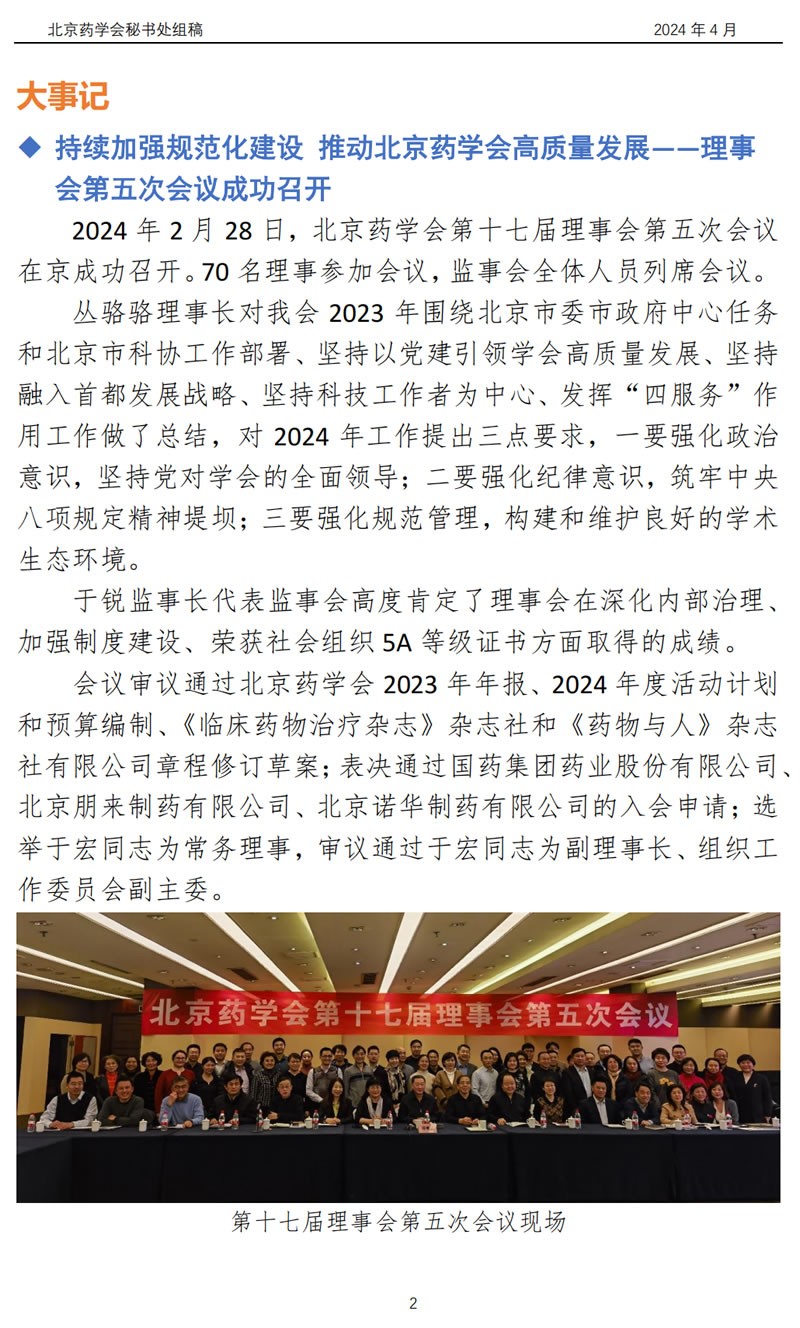 北京药学会秘书处组稿

2024 年 4 月

大事记

◆ 持续加强规范化建设 推动北京药学会高质量发展——理事会第五次会议成功召开

2024 年 2 月 28 日，北京药学会第十七届理事会第五次会议在京成功召开。70 名理事参加会议，监事会全体人员列席会议。

丛骆骆理事长对我会 2023 年围绕北京市委市政府中心任务和北京市科协工作部署、坚持以党建引领学会高质量发展、坚持融入首都发展战略、坚持科技工作者为中心、发挥“四服务”作用工作做了总结，对 2024 年工作提出三点要求，一要强化政治意识，坚持党对学会的全面领导；二要强化纪律意识，筑牢中央八项规定精神堤坝；三要强化规范管理，构建和维护良好的学术生态环境。

于锐监事长代表监事会高度肯定了理事会在深化内部治理、加强制度建设、荣获社会组织 5A 等级证书方面取得的成绩。

会议审议通过北京药学会 2023 年年报、2024 年度活动计划和预算编制、《临床药物治疗杂志》杂志社和《药物与人》杂志社有限公司章程修订草案；表决通过国药集团药业股份有限公司、北京朋来制药有限公司、北京诺华制药有限公司的入会申请；选举于宏同志为常务理事，审议通过于宏同志为副理事长、组织工作委员会副主委。

北京药学会第十七届理事会第五次会议

第十七届理事会第五次会议现场

2